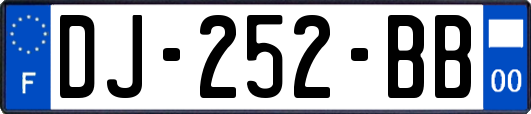 F
DJ-252-BB
00